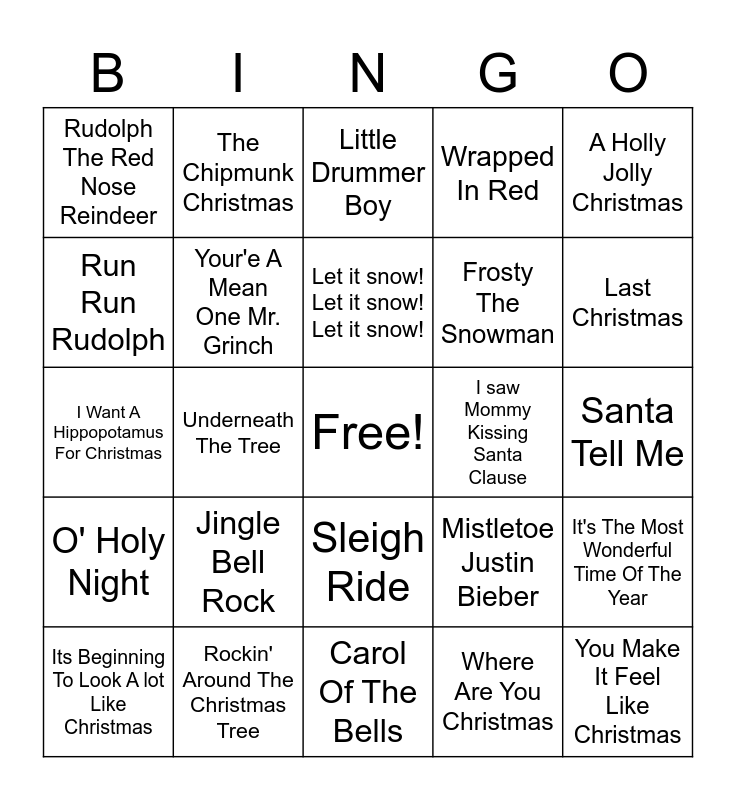 | B | I | N | G | O |
|---|---|---|---|---|
| Rudolph The Red Nose Reindeer | The Chipmunk Christmas | Little Drummer Boy | Wrapped In Red | A Holly Jolly Christmas |
| Run Run Rudolph | Your'e A Mean One Mr. Grinch | Let it snow! Let it snow! Let it snow! | Frosty The Snowman | Last Christmas |
| I Want A Hippopotamus For Christmas | Underneath The Tree | Free! | I saw Mommy Kissing Santa Clause | Santa Tell Me |
| O' Holy Night | Jingle Bell Rock | Sleigh Ride | Mistletoe Justin Bieber | It's The Most Wonderful Time Of The Year |
| Its Beginning To Look A lot Like Christmas | Rockin' Around The Christmas Tree | Carol Of The Bells | Where Are You Christmas | You Make It Feel Like Christmas |